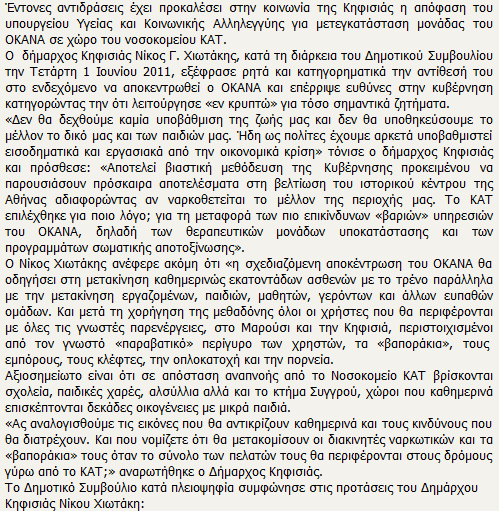 Έντονες αντιδράσεις έχει προκαλέσει στην κοινωνία της Κηφισιάς η απόφαση του υπουργείου Υγείας και Κοινωνικής Αλληλεγγύης για μετεγκατάσταση μονάδας του ΟΚΑΝΑ σε χώρο του νοσοκομείου ΚΑΤ.
Ο δήμαρχος Κηφισιάς Νίκος Γ. Χιωτάκης, κατά τη διάρκεια του Δημοτικού Συμβουλίου την Τετάρτη 1 Ιουνίου 2011, εξέφρασε ρητά και κατηγορηματικά την αντίθεσή του στο ενδεχόμενο να αποκεντρωθεί ο ΟΚΑΝΑ και επέρριψε ευθύνες στην κυβέρνηση κατηγορώντας την ότι λειτούργησε «εν κρυπτώ» για τόσο σημαντικά ζητήματα.
«Δεν θα δεχθούμε καμία υποβάθμιση της ζωής μας και δεν θα υποθηκεύσουμε το μέλλον το δικό μας και των παιδιών μας. Ήδη ως πολίτες έχουμε αρκετά υποβαθμιστεί εισοδηματικά και εργασιακά από την οικονομικά κρίση» τόνισε ο δήμαρχος Κηφισιάς και πρόσθεσε: «Αποτελεί βιαστική μεθόδευση της Κυβέρνησης προκειμένου να παρουσιάσουν πρόσκαιρα αποτελέσματα στη βελτίωση του ιστορικού κέντρου της Αθήνας αδιαφορώντας αν ναρκοθετείται το μέλλον της περιοχής μας. Το ΚΑΤ επιλέχθηκε για ποιο λόγο; για τη μεταφορά των πιο επικίνδυνων «βαριών» υπηρεσιών του ΟΚΑΝΑ, δηλαδή των θεραπευτικών μονάδων υποκατάστασης και των προγραμμάτων σωματικής αποτοξίνωσης».
Ο Νίκος Χιωτάκης ανέφερε ακόμη ότι «η σχεδιαζόμενη αποκέντρωση του ΟΚΑΝΑ θα οδηγήσει στη μετακίνηση καθημερινώς εκατοντάδων ασθενών με το τρένο παράλληλα με την μετακίνηση εργαζομένων, παιδιών, μαθητών, γερόντων και άλλων ευπαθών ομάδων. Και μετά τη χορήγηση της μεθαδόνης όλοι οι χρήστες που θα περιφέρονται με όλες τις γνωστές παρενέργειες, στο Μαρούσι και την Κηφισιά, περιστοιχισμένοι από τον γνωστό «παραβατικό» περίγυρο των χρηστών, τα «βαποράκια», τους εμπόρους, τους κλέφτες, την οπλοκατοχή και την πορνεία.
Αξιοσημείωτο είναι ότι σε απόσταση αναπνοής από το Νοσοκομείο ΚΑΤ βρίσκονται σχολεία, παιδικές χαρές, αλσύλλια αλλά και το κτήμα Συγγρού, χώροι που καθημερινά επισκέπτονται δεκάδες οικογένειες με μικρά παιδιά.
«Ας αναλογισθούμε τις εικόνες που θα αντικρίζουν καθημερινά και τους κινδύνους που θα διατρέχουν. Και που νομίζετε ότι θα μετακομίσουν οι διακινητές ναρκωτικών και τα «βαποράκια» τους όταν το σύνολο των πελατών τους θα περιφέρονται στους δρόμους γύρω από το ΚΑΤ;» αναρωτήθηκε ο Δήμαρχος Κηφισιάς.
Το Δημοτικό Συμβούλιο κατά πλειοψηφία συμφώνησε στις προτάσεις του Δημάρχου Κηφισιάς Νίκου Χιωτάκη: